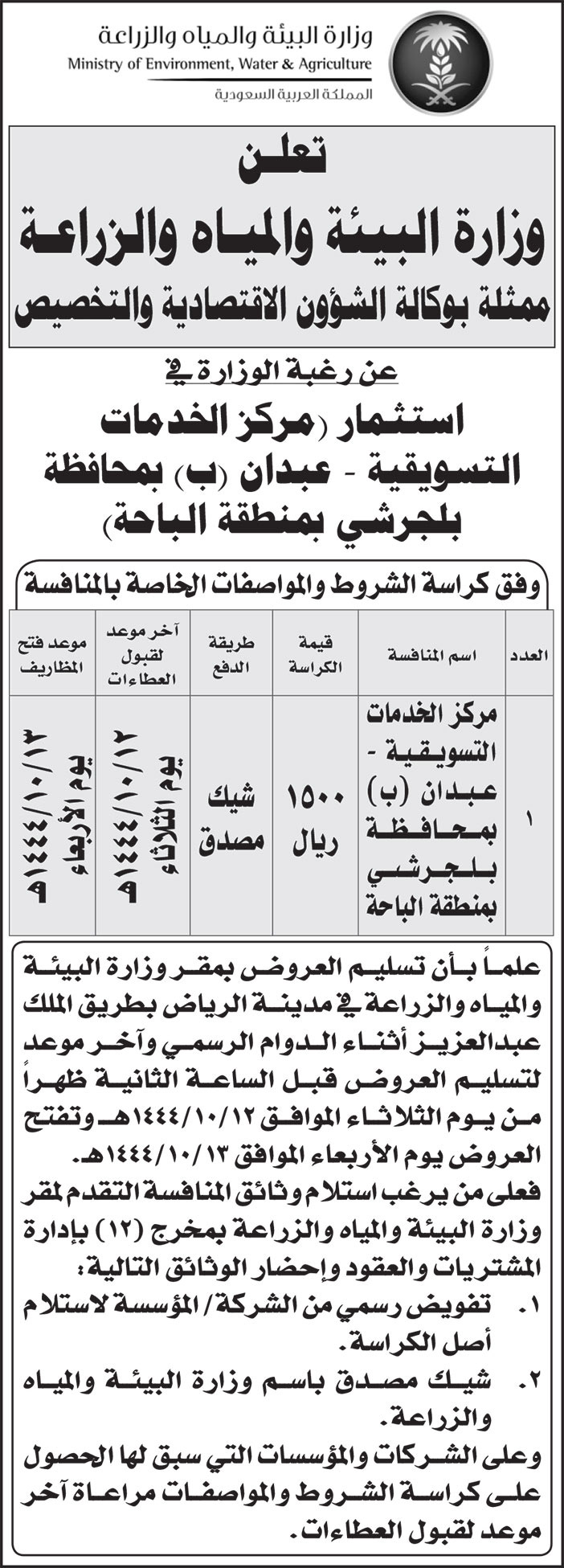 وزارة البيئة والمياه والزراعة
Ministry of Environment, Water & Agriculture
المملكة العربية السعودية

تعلن
وزارة البيئة والمياه والزراعة
ممثلة بوكالة الشؤون الاقتصادية والتخصيص

عن رغبة الوزارة في
استثمار (مركز الخدمات التسويقية - عبدان (ب) بمحافظة بلجرشي بمنطقة الباحة)

وفق كراسة الشروط والمواصفات الخاصة بالمنافسة

| العدد | اسم المنافسة | قيمة الكراسة | طريقة الدفع | آخر موعد لقبول العطاءات | موعد فتح المظاريف |
|---|---|---|---|---|---|
| ١ | مركز الخدمات التسويقية - عبدان (ب) بمحافظة بلجرشي بمنطقة الباحة | ١٥٠٠ ريال | شيك مصدق | يوم الثلاثاء ١٤٤٤/١٠/١٢هـ | يوم الأربعاء ١٤٤٤/١٠/١٣هـ |

علماً بأن تسليم العروض بمقر وزارة البيئة والمياه والزراعة في مدينة الرياض بطريق الملك عبدالعزيز أثناء الدوام الرسمي وآخر موعد لتسليم العروض قبل الساعة الثانية ظهراً من يوم الثلاثاء الموافق ١٤٤٤/١٠/١٢هـ وتفتح العروض يوم الأربعاء الموافق ١٤٤٤/١٠/١٣هـ.
فعلى من يرغب استلام وثائق المنافسة التقدم لمقر وزارة البيئة والمياه والزراعة بمخرج (١٢) بإدارة المشتريات والعقود وإحضار الوثائق التالية:
١. تفويض رسمي من الشركة/ المؤسسة لاستلام أصل الكراسة.
٢. شيك مصدق باسم وزارة البيئة والمياه والزراعة.
وعلى الشركات والمؤسسات التي سبق لها الحصول على كراسة الشروط والمواصفات مراعاة آخر موعد لقبول العطاءات.